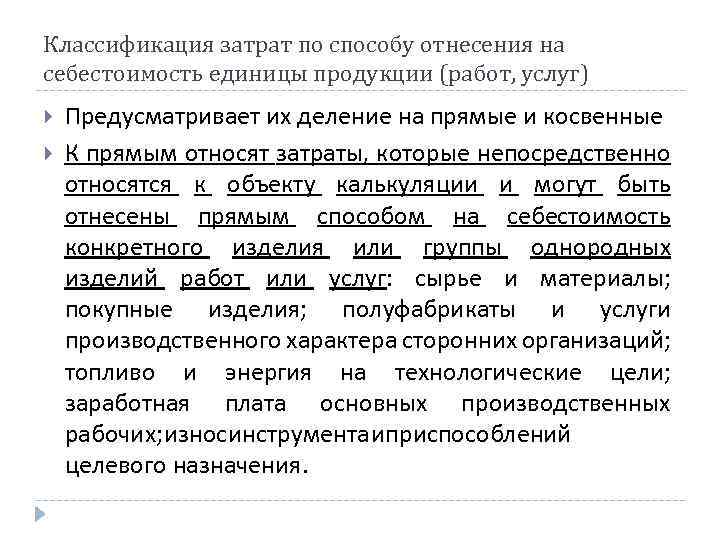 Классификация затрат по способу отнесения на себестоимость единицы продукции (работ, услуг)

Предусматривает их деление на прямые и косвенные

К прямым относят затраты, которые непосредственно относятся к объекту калькуляции и могут быть отнесены прямым способом на себестоимость конкретного изделия или группы однородных изделий работ или услуг: сырье и материалы; покупные изделия; полуфабрикаты и услуги производственного характера сторонних организаций; топливо и энергия на технологические цели; заработная плата основных производственных рабочих;износинструментаиприспособлений целевого назначения.